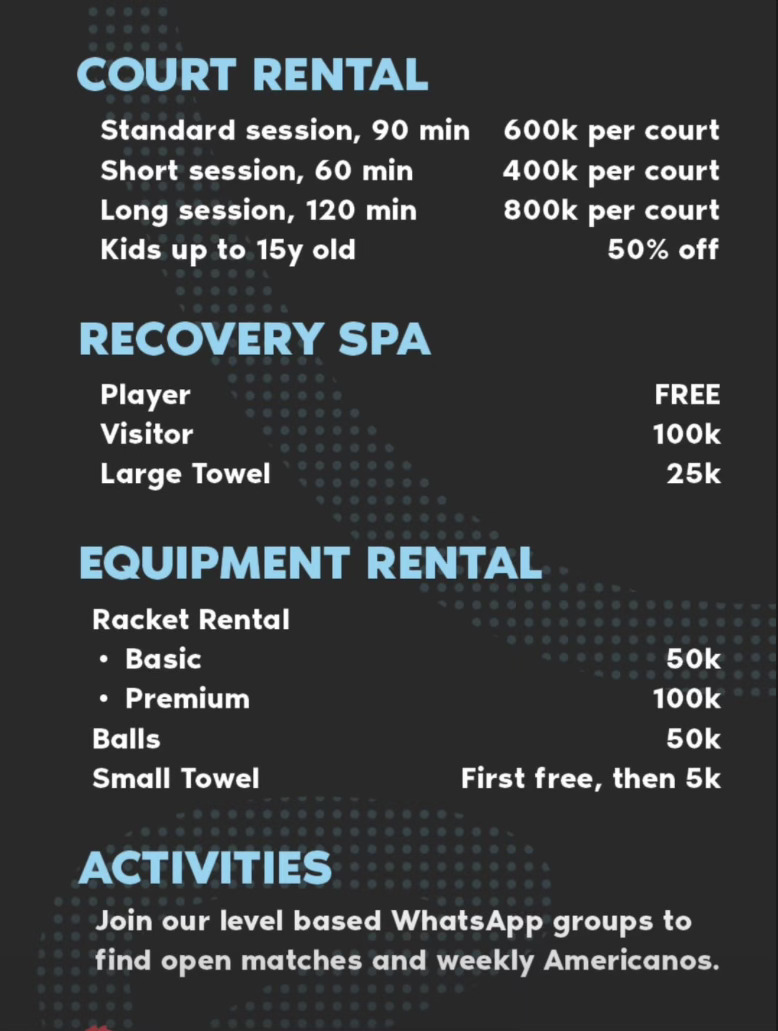 COURT RENTAL

Standard session, 90 min 600k per court
Short session, 60 min 400k per court
Long session, 120 min 800k per court
Kids up to 15y old 50% off

RECOVERY SPA

Player FREE
Visitor 100k
Large Towel 25k

EQUIPMENT RENTAL

Racket Rental
• Basic 50k
• Premium 100k
Balls 50k
Small Towel First free, then 5k

ACTIVITIES

Join our level based WhatsApp groups to find open matches and weekly Americanos.